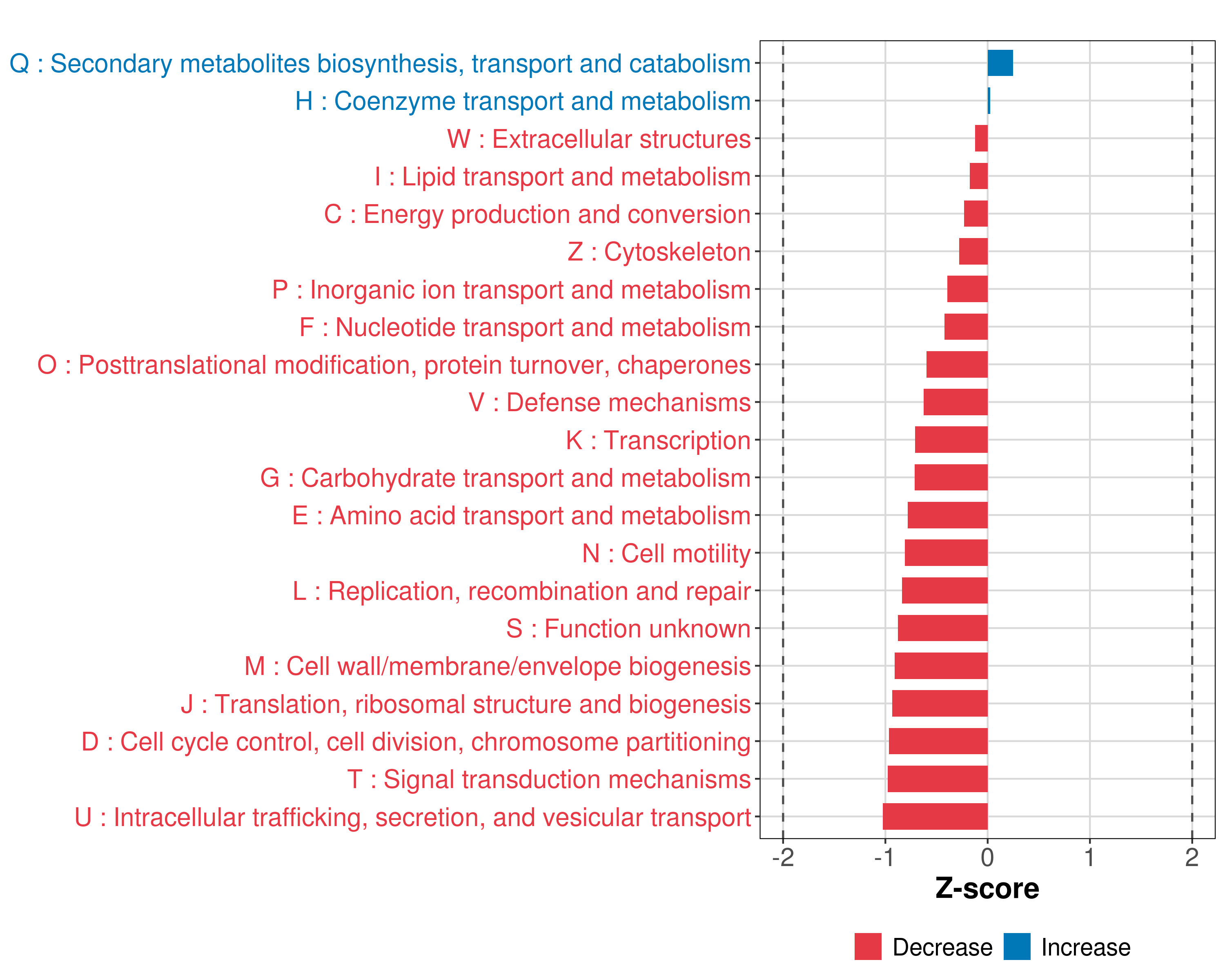 Q : Secondary metabolites biosynthesis, transport and catabolism
H : Coenzyme transport and metabolism
W : Extracellular structures
I : Lipid transport and metabolism
C : Energy production and conversion
Z : Cytoskeleton
P : Inorganic ion transport and metabolism
F : Nucleotide transport and metabolism
O : Posttranslational modification, protein turnover, chaperones
V : Defense mechanisms
K : Transcription
G : Carbohydrate transport and metabolism
E : Amino acid transport and metabolism
N : Cell motility
L : Replication, recombination and repair
S : Function unknown
M : Cell wall/membrane/envelope biogenesis
J : Translation, ribosomal structure and biogenesis
D : Cell cycle control, cell division, chromosome partitioning
T : Signal transduction mechanisms
U : Intracellular trafficking, secretion, and vesicular transport

-2 -1 0 1 2
Z-score

Decrease Increase